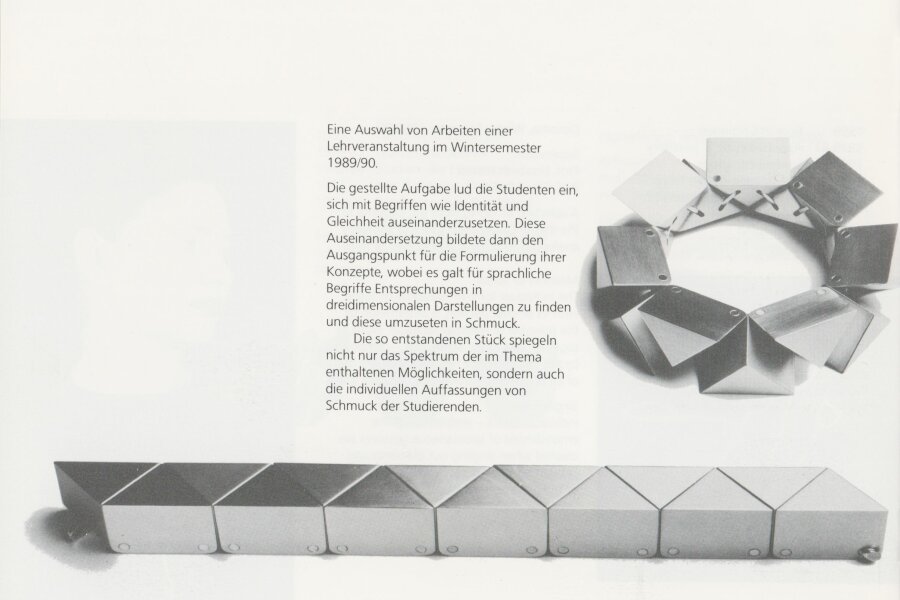 Eine Auswahl von Arbeiten einer Lehrveranstaltung im Wintersemester 1989/90.

Die gestellte Aufgabe lud die Studenten ein, sich mit Begriffen wie Identität und Gleichheit auseinanderzusetzen. Diese Auseinandersetzung bildete dann den Ausgangspunkt für die Formulierung ihrer Konzepte, wobei es galt für sprachliche Begriffe Entsprechungen in dreidimensionalen Darstellungen zu finden und diese umzuseten in Schmuck.

Die so entstandenen Stück spiegeln nicht nur das Spektrum der im Thema enthaltenen Möglichkeiten, sondern auch die individuellen Auffassungen von Schmuck der Studierenden.